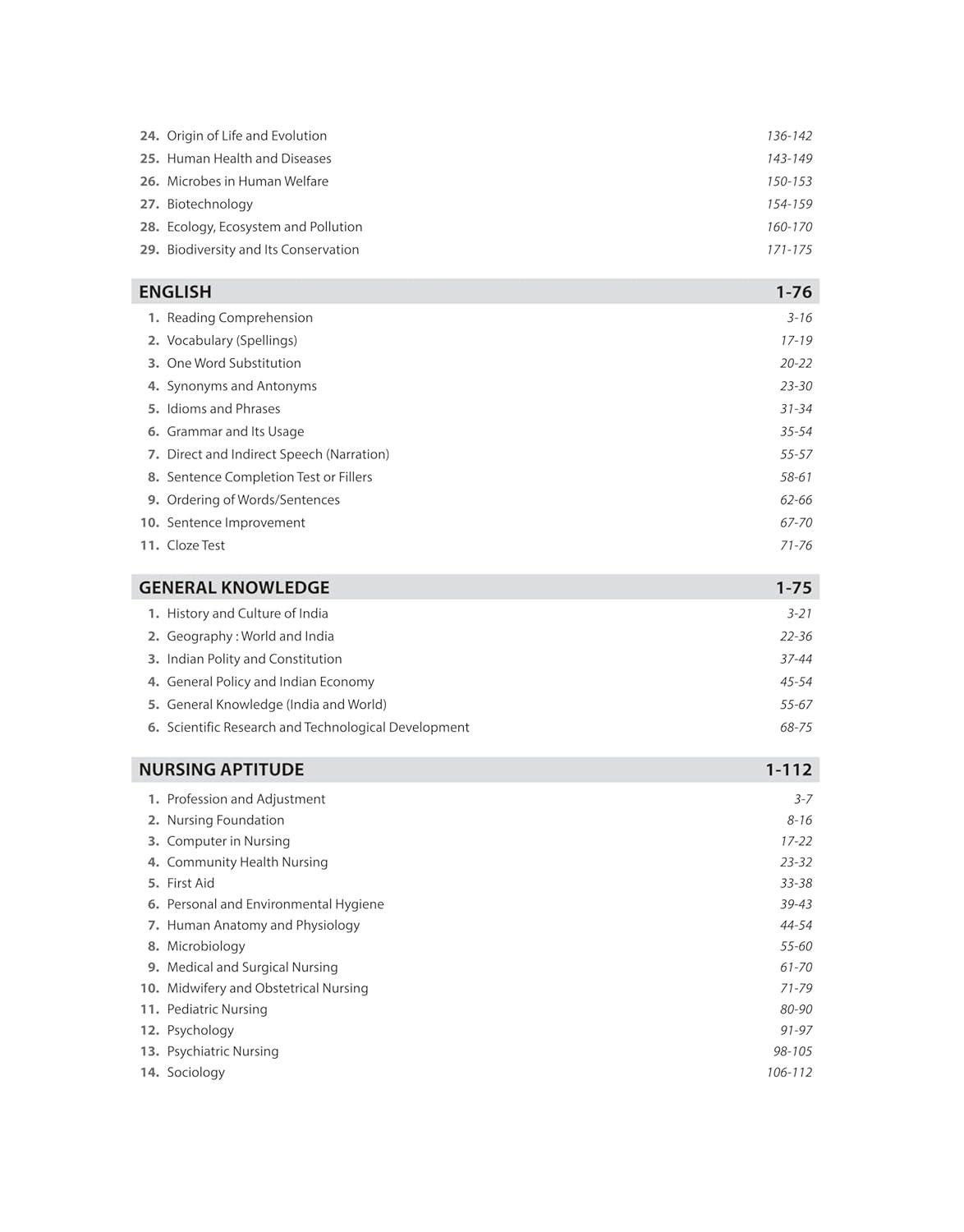 24. Origin of Life and Evolution 136-142
25. Human Health and Diseases 143-149
26. Microbes in Human Welfare 150-153
27. Biotechnology 154-159
28. Ecology, Ecosystem and Pollution 160-170
29. Biodiversity and Its Conservation 171-175

ENGLISH 1-76
1. Reading Comprehension 3-16
2. Vocabulary (Spellings) 17-19
3. One Word Substitution 20-22
4. Synonyms and Antonyms 23-30
5. Idioms and Phrases 31-34
6. Grammar and Its Usage 35-54
7. Direct and Indirect Speech (Narration) 55-57
8. Sentence Completion Test or Fillers 58-61
9. Ordering of Words/Sentences 62-66
10. Sentence Improvement 67-70
11. Cloze Test 71-76

GENERAL KNOWLEDGE 1-75
1. History and Culture of India 3-21
2. Geography : World and India 22-36
3. Indian Polity and Constitution 37-44
4. General Policy and Indian Economy 45-54
5. General Knowledge (India and World) 55-67
6. Scientific Research and Technological Development 68-75

NURSING APTITUDE 1-112
1. Profession and Adjustment 3-7
2. Nursing Foundation 8-16
3. Computer in Nursing 17-22
4. Community Health Nursing 23-32
5. First Aid 33-38
6. Personal and Environmental Hygiene 39-43
7. Human Anatomy and Physiology 44-54
8. Microbiology 55-60
9. Medical and Surgical Nursing 61-70
10. Midwifery and Obstetrical Nursing 71-79
11. Pediatric Nursing 80-90
12. Psychology 91-97
13. Psychiatric Nursing 98-105
14. Sociology 106-112